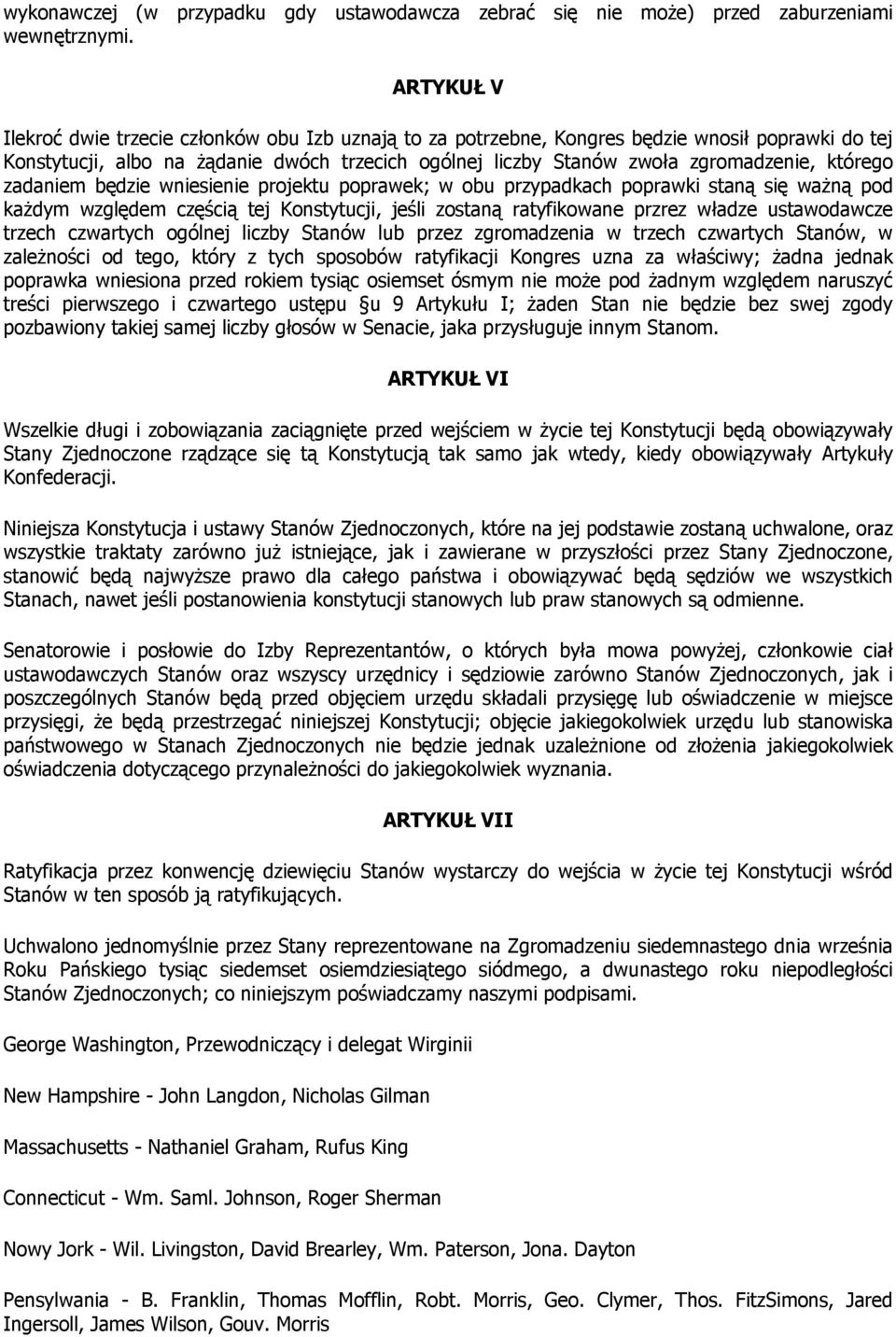 wykonawczej (w przypadku gdy ustawodawcza zebrać się nie może) przed zaburzeniami wewnętrznymi.

ARTYKUŁ V

Ilekroć dwie trzecie członków obu Izb uznają to za potrzebne, Kongres będzie wnosił poprawki do tej Konstytucji, albo na żądanie dwóch trzecich ogólnej liczby Stanów zwoła zgromadzenie, którego zadaniem będzie wniesienie projektu poprawek; w obu przypadkach poprawki staną się ważną pod każdym względem częścią tej Konstytucji, jeśli zostaną ratyfikowane przrez władze ustawodawcze trzech czwartych ogólnej liczby Stanów lub przez zgromadzenia w trzech czwartych Stanów, w zależności od tego, który z tych sposobów ratyfikacji Kongres uzna za właściwy; żadna jednak poprawka wniesiona przed rokiem tysiąc osiemset ósmym nie może pod żadnym względem naruszyć treści pierwszego i czwartego ustępu §u 9 Artykułu I; żaden Stan nie będzie bez swej zgody pozbawiony takiej samej liczby głosów w Senacie, jaka przysługuje innym Stanom.

ARTYKUŁ VI

Wszelkie długi i zobowiązania zaciągnięte przed wejściem w życie tej Konstytucji będą obowiązywały Stany Zjednoczone rządzące się tą Konstytucją tak samo jak wtedy, kiedy obowiązywały Artykuły Konfederacji.

Niniejsza Konstytucja i ustawy Stanów Zjednoczonych, które na jej podstawie zostaną uchwalone, oraz wszystkie traktaty zarówno już istniejące, jak i zawierane w przyszłości przez Stany Zjednoczone, stanowić będą najwyższe prawo dla całego państwa i obowiązywać będą sędziów we wszystkich Stanach, nawet jeśli postanowienia konstytucji stanowych lub praw stanowych są odmienne.

Senatorowie i posłowie do Izby Reprezentantów, o których była mowa powyżej, członkowie ciał ustawodawczych Stanów oraz wszyscy urzędnicy i sędziowie zarówno Stanów Zjednoczonych, jak i poszczególnych Stanów będą przed objęciem urzędu składali przysięgę lub oświadczenie w miejsce przysięgi, że będą przestrzegać niniejszej Konstytucji; objęcie jakiegokolwiek urzędu lub stanowiska państwowego w Stanach Zjednoczonych nie będzie jednak uzależnione od złożenia jakiegokolwiek oświadczenia dotyczącego przynależności do jakiegokolwiek wyznania.

ARTYKUŁ VII

Ratyfikacja przez konwencję dziewięciu Stanów wystarczy do wejścia w życie tej Konstytucji wśród Stanów w ten sposób ją ratyfikujących.

Uchwalono jednomyślnie przez Stany reprezentowane na Zgromadzeniu siedemnastego dnia września Roku Pańskiego tysiąc siedemset osiemdziesiątego siódmego, a dwunastego roku niepodległości Stanów Zjednoczonych; co niniejszym poświadczamy naszymi podpisami.

George Washington, Przewodniczący i delegat Wirginii

New Hampshire - John Langdon, Nicholas Gilman

Massachusetts - Nathaniel Graham, Rufus King

Connecticut - Wm. Saml. Johnson, Roger Sherman

Nowy Jork - Wil. Livingston, David Brearley, Wm. Paterson, Jona. Dayton

Pensylwania - B. Franklin, Thomas Mofflin, Robt. Morris, Geo. Clymer, Thos. FitzSimons, Jared Ingersoll, James Wilson, Gouv. Morris